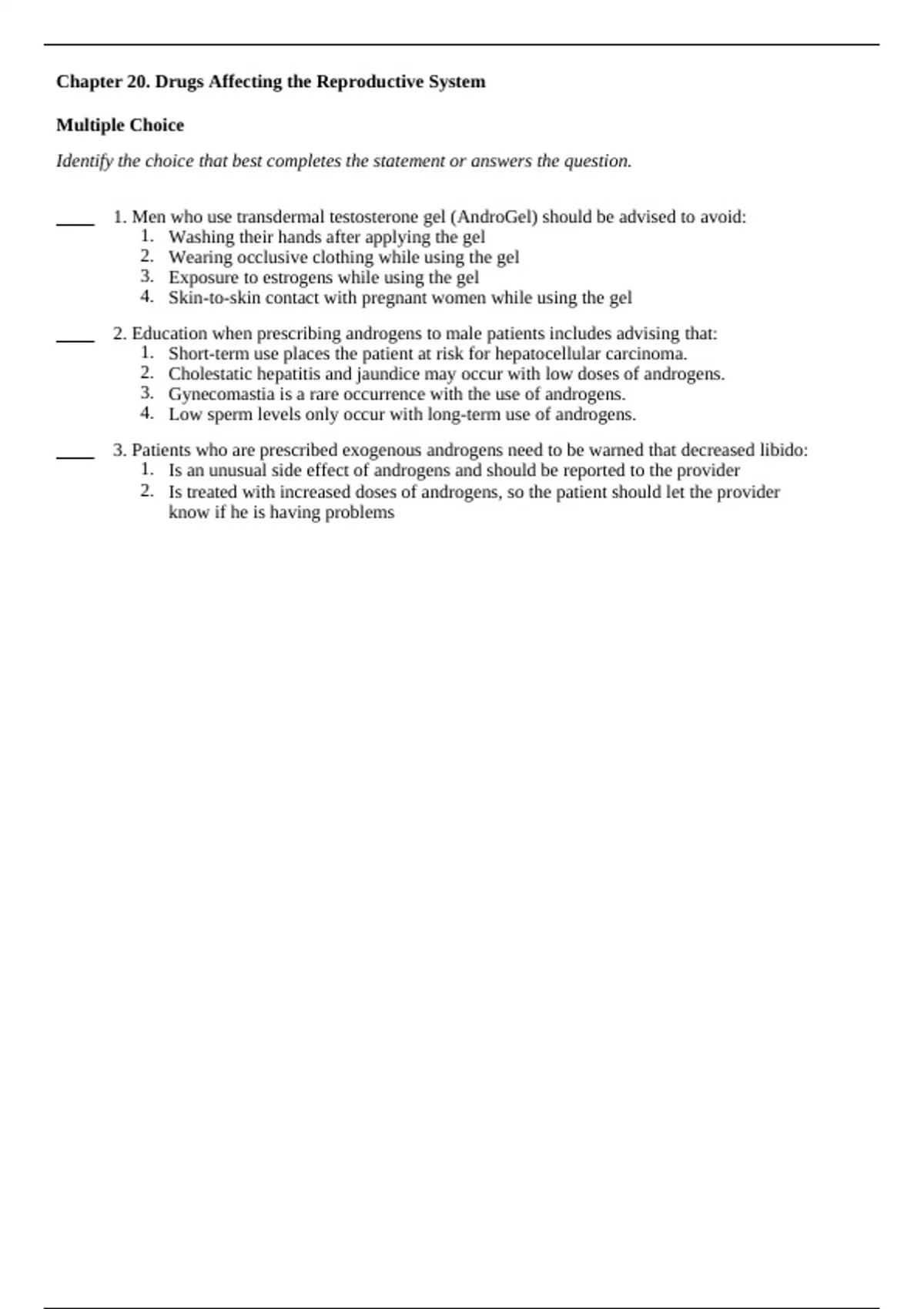 Chapter 20. Drugs Affecting the Reproductive System

Multiple Choice

Identify the choice that best completes the statement or answers the question.

____ 1. Men who use transdermal testosterone gel (AndroGel) should be advised to avoid:
1. Washing their hands after applying the gel
2. Wearing occlusive clothing while using the gel
3. Exposure to estrogens while using the gel
4. Skin-to-skin contact with pregnant women while using the gel

____ 2. Education when prescribing androgens to male patients includes advising that:
1. Short-term use places the patient at risk for hepatocellular carcinoma.
2. Cholestatic hepatitis and jaundice may occur with low doses of androgens.
3. Gynecomastia is a rare occurrence with the use of androgens.
4. Low sperm levels only occur with long-term use of androgens.

____ 3. Patients who are prescribed exogenous androgens need to be warned that decreased libido:
1. Is an unusual side effect of androgens and should be reported to the provider
2. Is treated with increased doses of androgens, so the patient should let the provider know if he is having problems